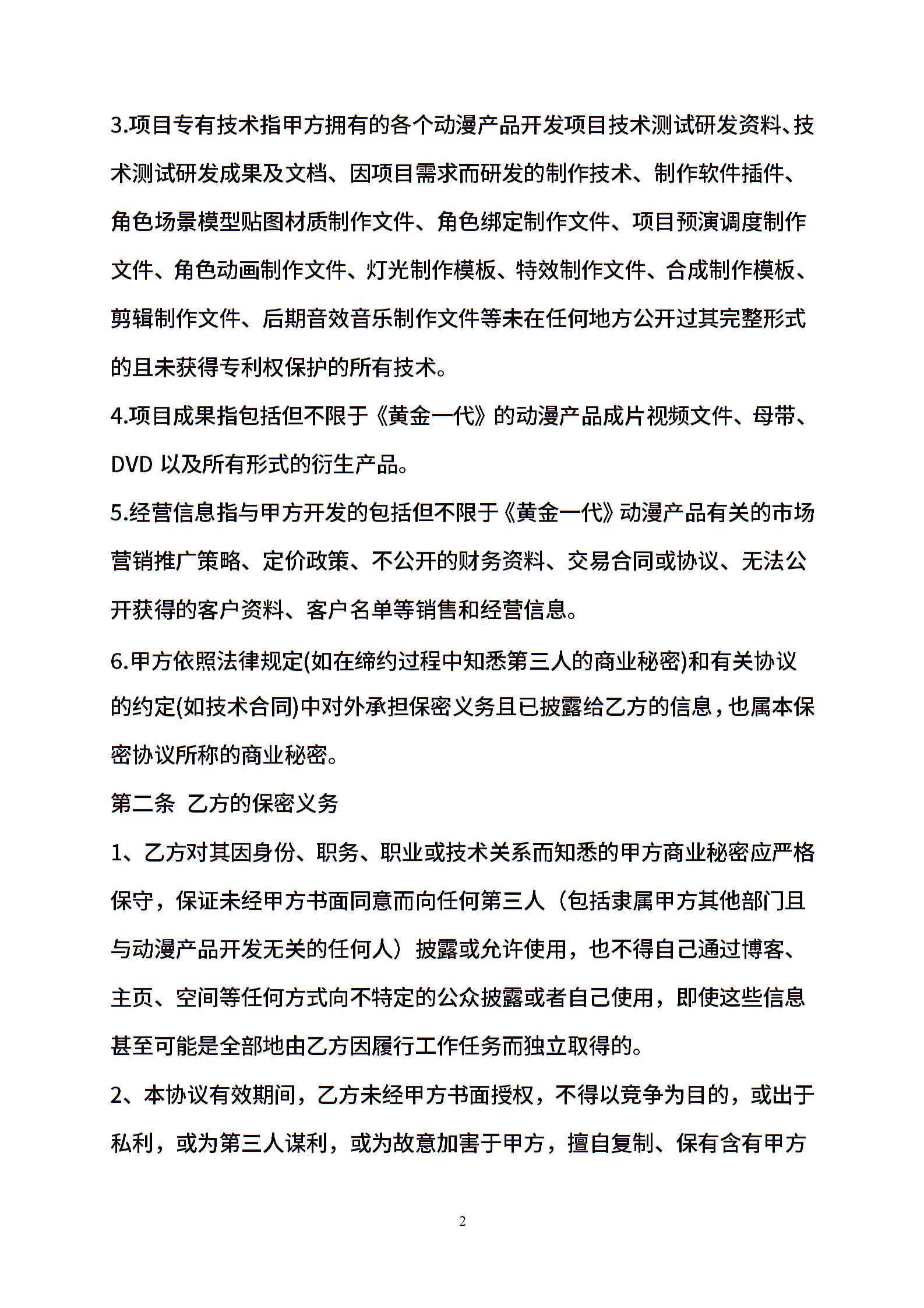 3.项目专有技术指甲方拥有的各个动漫产品开发项目技术测试研发资料、技术测试研发成果及文档、因项目需求而研发的制作技术、制作软件插件、角色场景模型贴图材质制作文件、角色绑定制作文件、项目预演调度制作文件、角色动画制作文件、灯光制作模板、特效制作文件、合成制作模板、剪辑制作文件、后期音效音乐制作文件等未在任何地方公开过其完整形式的且未获得专利权保护的所有技术。

4.项目成果指包括但不限于《黄金一代》的动漫产品成片视频文件、母带、DVD 以及所有形式的衍生产品。

5.经营信息指与甲方开发的包括但不限于《黄金一代》动漫产品有关的市场营销推广策略、定价政策、不公开的财务资料、交易合同或协议、无法公开获得的客户资料、客户名单等销售和经营信息。

6.甲方依照法律规定(如在缔约过程中知悉第三人的商业秘密)和有关协议的约定(如技术合同)中对外承担保密义务且已披露给乙方的信息，也属本保密协议所称的商业秘密。

第二条 乙方的保密义务

1、乙方对其因身份、职务、职业或技术关系而知悉的甲方商业秘密应严格保守，保证未经甲方书面同意而向任何第三人（包括隶属甲方其他部门且与动漫产品开发无关的任何人）披露或允许使用，也不得自己通过博客、主页、空间等任何方式向不特定的公众披露或者自己使用，即使这些信息甚至可能是全部地由乙方因履行工作任务而独立取得的。

2、本协议有效期间，乙方未经甲方书面授权，不得以竞争为目的，或出于私利，或为第三人谋利，或为故意加害于甲方，擅自复制、保有含有甲方

2